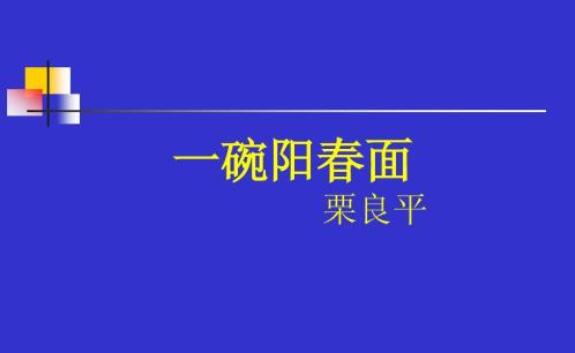 一碗阳春面

栗良平